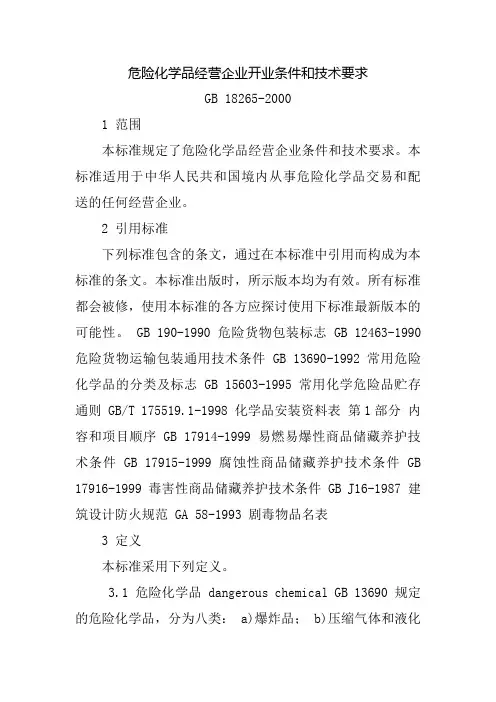 危险化学品经营企业开业条件和技术要求

GB 18265-2000

1 范围

本标准规定了危险化学品经营企业条件和技术要求。本标准适用于中华人民共和国境内从事危险化学品交易和配送的任何经营企业。

2 引用标准

下列标准包含的条文，通过在本标准中引用而构成为本标准的条文。本标准出版时，所示版本均为有效。所有标准都会被修，使用本标准的各方应探讨使用下标准最新版本的可能性。 GB 190-1990 危险货物包装标志 GB 12463-1990 危险货物运输包装通用技术条件 GB 13690-1992 常用危险化学品的分类及标志 GB 15603-1995 常用化学危险品贮存通则 GB/T 175519.1-1998 化学品安装资料表 第1部分 内容和项目顺序 GB 17914-1999 易燃易爆性商品储藏养护技术条件 GB 17915-1999 腐蚀性商品储藏养护技术条件 GB 17916-1999 毒害性商品储藏养护技术条件 GB J16-1987 建筑设计防火规范 GA 58-1993 剧毒物品名表

3 定义

本标准采用下列定义。

3.1 危险化学品 dangerous chemical GB 13690 规定的危险化学品，分为八类： a)爆炸品； b)压缩气体和液化